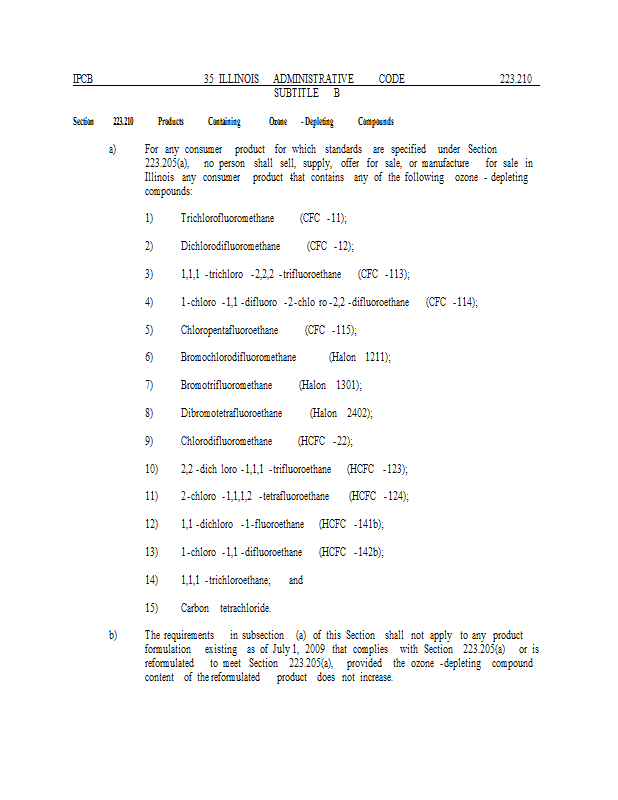 IPCB 35 ILLINOIS ADMINISTRATIVE CODE 223.210
SUBTITLE B

Section 223.210 Products Containing Ozone -Depleting Compounds

a) For any consumer product for which standards are specified under Section 223.205(a), no person shall sell, supply, offer for sale, or manufacture for sale in Illinois any consumer product that contains any of the following ozone - depleting compounds:

1) Trichlorofluoromethane (CFC -11);

2) Dichlorodifluoromethane (CFC -12);

3) 1,1,1 -trichloro -2,2,2 -trifluoroethane (CFC -113);

4) 1-chloro -1,1 -difluoro -2-chlo ro-2,2 -difluoroethane (CFC -114);

5) Chloropentafluoroethane (CFC -115);

6) Bromochlorodifluoromethane (Halon 1211);

7) Bromotrifluoromethane (Halon 1301);

8) Dibromotetrafluoroethane (Halon 2402);

9) Chlorodifluoromethane (HCFC -22);

10) 2,2 -dich loro -1,1,1 -trifluoroethane (HCFC -123);

11) 2-chloro -1,1,1,2 -tetrafluoroethane (HCFC -124);

12) 1,1 -dichloro -1-fluoroethane (HCFC -141b);

13) 1-chloro -1,1 -difluoroethane (HCFC -142b);

14) 1,1,1 -trichloroethane; and

15) Carbon tetrachloride.

b) The requirements in subsection (a) of this Section shall not apply to any product formulation existing as of July 1, 2009 that complies with Section 223.205(a) or is reformulated to meet Section 223.205(a), provided the ozone -depleting compound content of the reformulated product does not increase.